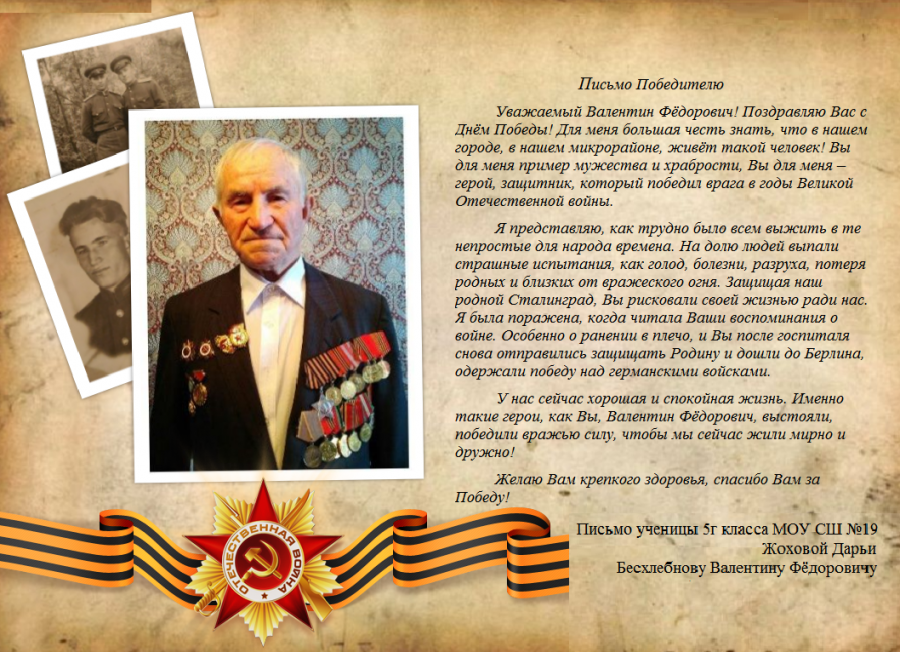 Письмо Победителю

Уважаемый Валентин Фёдорович! Поздравляю Вас с Днём Победы! Для меня большая честь знать, что в нашем городе, в нашем микрорайоне, живёт такой человек! Вы для меня пример мужества и храбрости, Вы для меня – герой, защитник, который победил врага в годы Великой Отечественной войны.

Я представляю, как трудно было всем выжить в те непростые для народа времена. На долю людей выпали страшные испытания, как голод, болезни, разруха, потеря родных и близких от вражеского огня. Защищая наш родной Сталинград, Вы рисковали своей жизнью ради нас. Я была поражена, когда читала Ваши воспоминания о войне. Особенно о ранении в плечо, и Вы после госпиталя снова отправились защищать Родину и дошли до Берлина, одержали победу над германскими войсками.

У нас сейчас хорошая и спокойная жизнь. Именно такие герои, как Вы, Валентин Фёдорович, выстояли, победили вражью силу, чтобы мы сейчас жили мирно и дружно!

Желаю Вам крепкого здоровья, спасибо Вам за Победу!

Письмо ученицы 5г класса МОУ СШ №19
Жоховой Дарьи
Бесхлебнову Валентину Фёдоровичу

ОТЕЧЕСТВЕННАЯ ВОЙНА